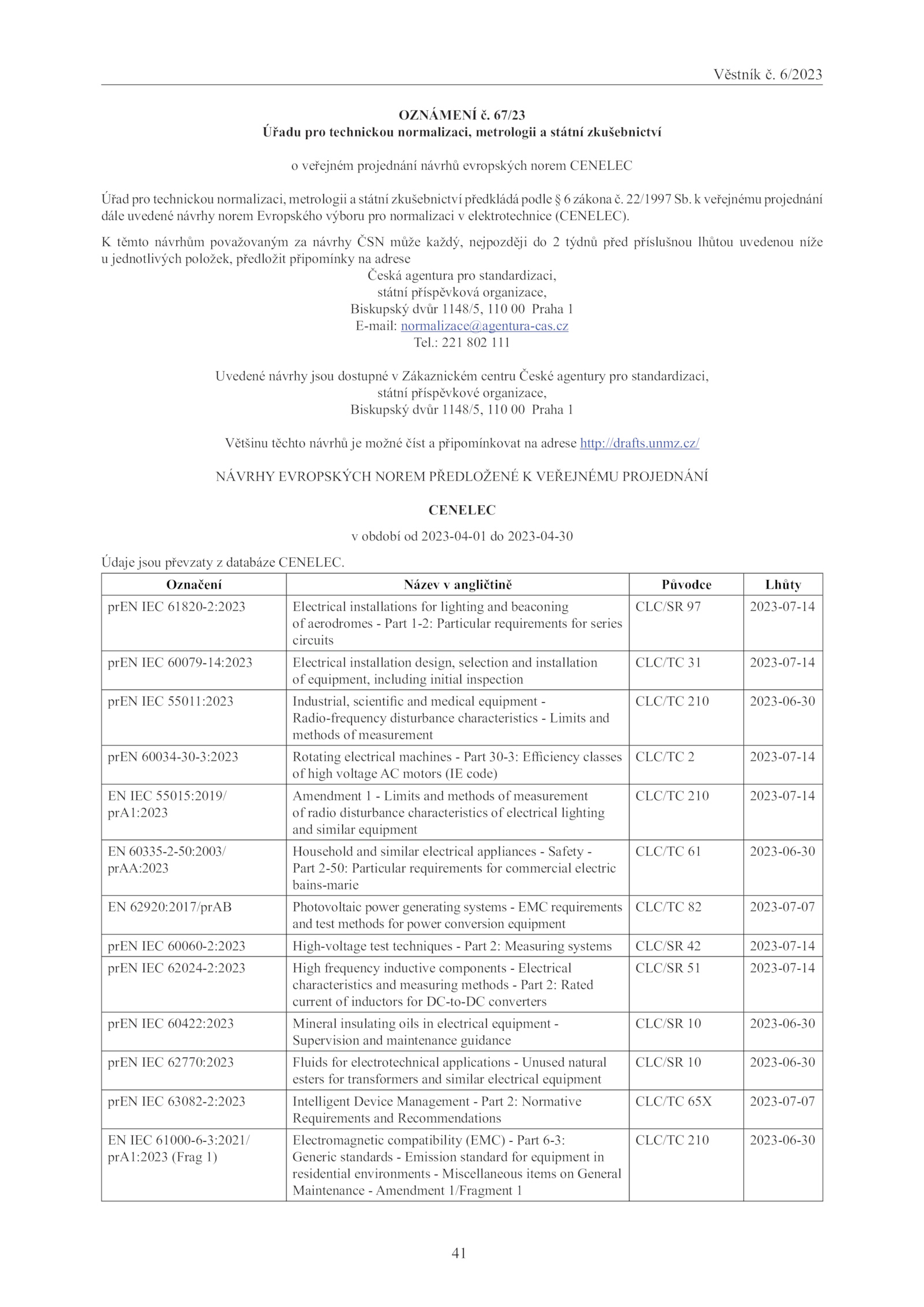 Věstník č. 6/2023

OZNÁMENÍ č. 67/23
Úřadu pro technickou normalizaci, metrologii a státní zkušebnictví

o veřejném projednání návrhů evropských norem CENELEC

Úřad pro technickou normalizaci, metrologii a státní zkušebnictví předkládá podle § 6 zákona č. 22/1997 Sb. k veřejnému projednání dále uvedené návrhy norem Evropského výboru pro normalizaci v elektrotechnice (CENELEC).

K těmto návrhům považovaným za návrhy ČSN může každý, nejpozději do 2 týdnů před příslušnou lhůtou uvedenou níže u jednotlivých položek, předložit připomínky na adrese
Česká agentura pro standardizaci,
státní příspěvková organizace,
Biskupský dvůr 1148/5, 110 00 Praha 1
E-mail: normalizace@agentura-cas.cz
Tel.: 221 802 111

Uvedené návrhy jsou dostupné v Zákaznickém centru České agentury pro standardizaci,
státní příspěvkové organizace,
Biskupský dvůr 1148/5, 110 00 Praha 1

Většinu těchto návrhů je možné číst a připomínkovat na adrese http://drafts.unmz.cz/

NÁVRHY EVROPSKÝCH NOREM PŘEDLOŽENÉ K VEŘEJNÉMU PROJEDNÁNÍ

CENELEC

v období od 2023-04-01 do 2023-04-30

Údaje jsou převzaty z databáze CENELEC.

| Označení | Název v angličtině | Původce | Lhůty |
|---|---|---|---|
| prEN IEC 61820-2:2023 | Electrical installations for lighting and beaconing of aerodromes - Part 1-2: Particular requirements for series circuits | CLC/SR 97 | 2023-07-14 |
| prEN IEC 60079-14:2023 | Electrical installation design, selection and installation of equipment, including initial inspection | CLC/TC 31 | 2023-07-14 |
| prEN IEC 55011:2023 | Industrial, scientific and medical equipment - Radio-frequency disturbance characteristics - Limits and methods of measurement | CLC/TC 210 | 2023-06-30 |
| prEN 60034-30-3:2023 | Rotating electrical machines - Part 30-3: Efficiency classes of high voltage AC motors (IE code) | CLC/TC 2 | 2023-07-14 |
| EN IEC 55015:2019/ prA1:2023 | Amendment 1 - Limits and methods of measurement of radio disturbance characteristics of electrical lighting and similar equipment | CLC/TC 210 | 2023-07-14 |
| EN 60335-2-50:2003/ prAA:2023 | Household and similar electrical appliances - Safety - Part 2-50: Particular requirements for commercial electric bains-marie | CLC/TC 61 | 2023-06-30 |
| EN 62920:2017/prAB | Photovoltaic power generating systems - EMC requirements and test methods for power conversion equipment | CLC/TC 82 | 2023-07-07 |
| prEN IEC 60060-2:2023 | High-voltage test techniques - Part 2: Measuring systems | CLC/SR 42 | 2023-07-14 |
| prEN IEC 62024-2:2023 | High frequency inductive components - Electrical characteristics and measuring methods - Part 2: Rated current of inductors for DC-to-DC converters | CLC/SR 51 | 2023-07-14 |
| prEN IEC 60422:2023 | Mineral insulating oils in electrical equipment - Supervision and maintenance guidance | CLC/SR 10 | 2023-06-30 |
| prEN IEC 62770:2023 | Fluids for electrotechnical applications - Unused natural esters for transformers and similar electrical equipment | CLC/SR 10 | 2023-06-30 |
| prEN IEC 63082-2:2023 | Intelligent Device Management - Part 2: Normative Requirements and Recommendations | CLC/TC 65X | 2023-07-07 |
| EN IEC 61000-6-3:2021/ prA1:2023 (Frag 1) | Electromagnetic compatibility (EMC) - Part 6-3: Generic standards - Emission standard for equipment in residential environments - Miscellaneous items on General Maintenance - Amendment 1/Fragment 1 | CLC/TC 210 | 2023-06-30 |

41